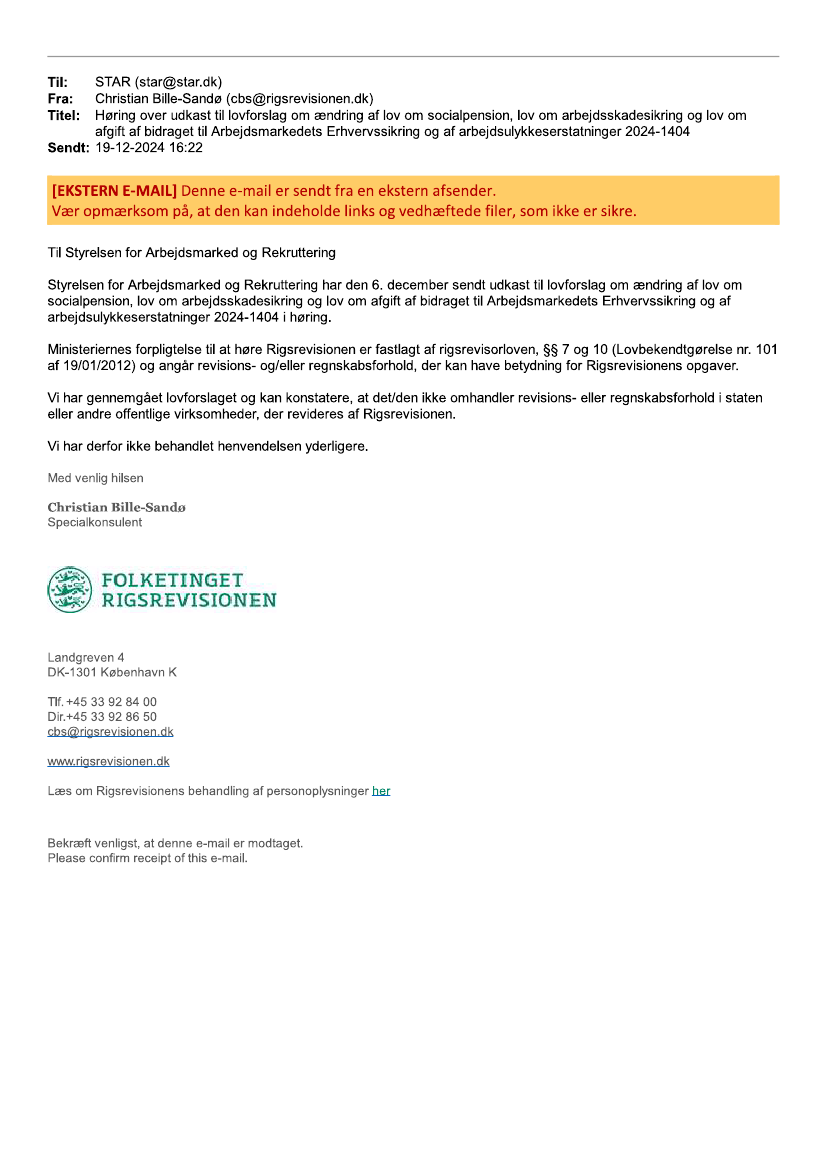 Til: STAR (star@star.dk)
Fra: Christian Bille-Sandø (cbs@rigsrevisionen.dk)
Titel: Høring over udkast til lovforslag om ændring af lov om socialpension, lov om arbejdsskadesikring og lov om afgift af bidraget til Arbejdsmarkedets Erhvervssikring og af arbejdsulykkeserstatninger 2024-1404
Sendt: 19-12-2024 16:22

[EKSTERN E-MAIL] Denne e-mail er sendt fra en ekstern afsender.
Vær opmærksom på, at den kan indeholde links og vedhæftede filer, som ikke er sikre.

Til Styrelsen for Arbejdsmarked og Rekruttering

Styrelsen for Arbejdsmarked og Rekruttering har den 6. december sendt udkast til lovforslag om ændring af lov om socialpension, lov om arbejdsskadesikring og lov om afgift af bidraget til Arbejdsmarkedets Erhvervssikring og af arbejdsulykkeserstatninger 2024-1404 i høring.

Ministeriernes forpligtelse til at høre Rigsrevisionen er fastlagt af rigsrevisorloven, §§ 7 og 10 (Lovbekendtgørelse nr. 101 af 19/01/2012) og angår revisions- og/eller regnskabsforhold, der kan have betydning for Rigsrevisionens opgaver.

Vi har gennemgået lovforslaget og kan konstatere, at det/den ikke omhandler revisions- eller regnskabsforhold i staten eller andre offentlige virksomheder, der revideres af Rigsrevisionen.

Vi har derfor ikke behandlet henvendelsen yderligere.

Med venlig hilsen

Christian Bille-Sandø
Specialkonsulent

FOLKETINGET
RIGSREVISIONEN

Landgreven 4
DK-1301 København K

Tlf. +45 33 92 84 00
Dir.+45 33 92 86 50
cbs@rigsrevisionen.dk

www.rigsrevisionen.dk

Læs om Rigsrevisionens behandling af personoplysninger her

Bekræft venligst, at denne e-mail er modtaget.
Please confirm receipt of this e-mail.